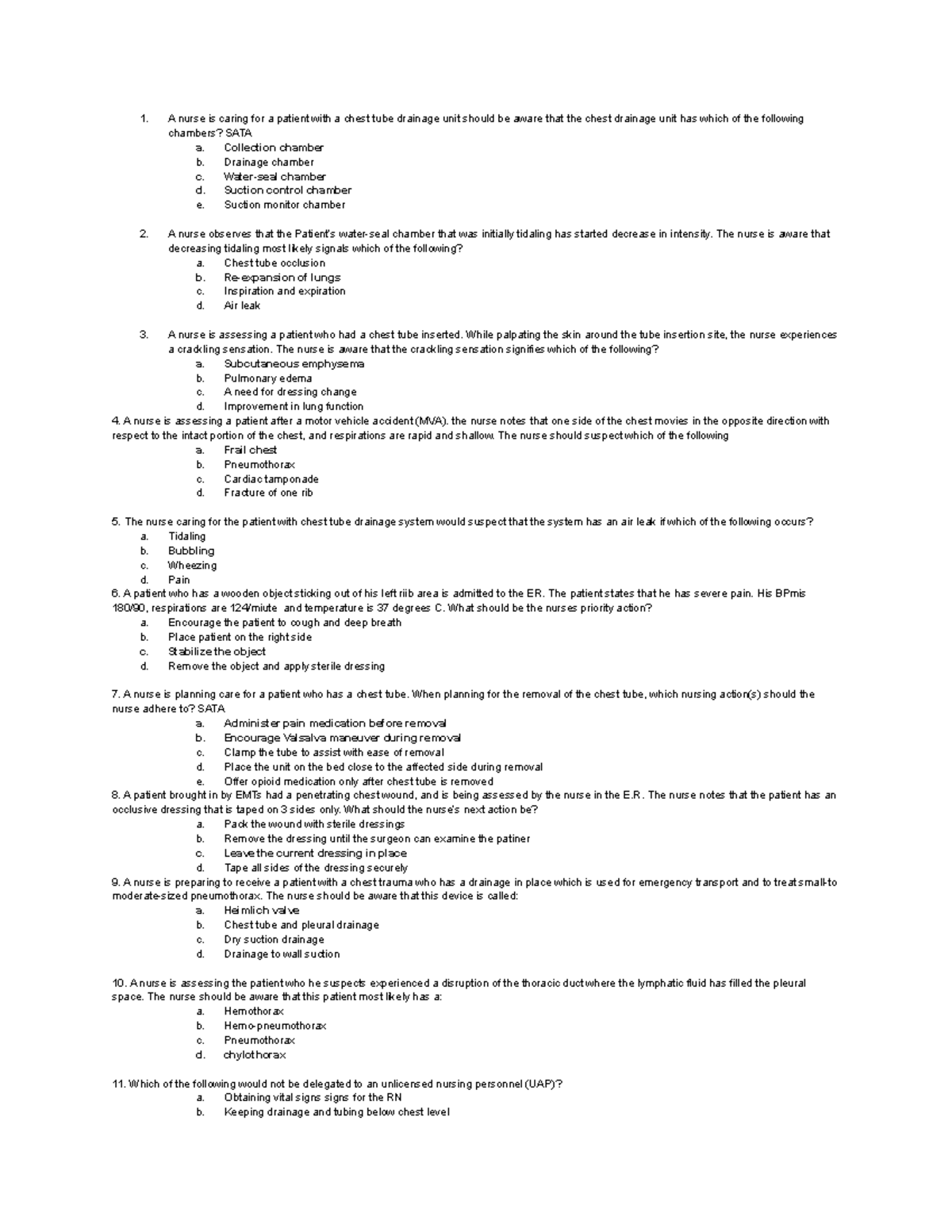 1. A nurse is caring for a patient with a chest tube drainage unit should be aware that the chest drainage unit has which of the following chambers? SATA
a. Collection chamber
b. Drainage chamber
c. Water-seal chamber
d. Suction control chamber
e. Suction monitor chamber

2. A nurse observes that the Patient's water-seal chamber that was initially tidaling has started decrease in intensity. The nurse is aware that decreasing tidaling most likely signals which of the following?
a. Chest tube occlusion
b. Re-expansion of lungs
c. Inspiration and expiration
d. Air leak

3. A nurse is assessing a patient who had a chest tube inserted. While palpating the skin around the tube insertion site, the nurse experiences a crackling sensation. The nurse is aware that the crackling sensation signifies which of the following?
a. Subcutaneous emphysema
b. Pulmonary edema
c. A need for dressing change
d. Improvement in lung function

4. A nurse is assessing a patient after a motor vehicle accident (MVA). the nurse notes that one side of the chest movies in the opposite direction with respect to the intact portion of the chest, and respirations are rapid and shallow. The nurse should suspect which of the following
a. Frail chest
b. Pneumothorax
c. Cardiac tamponade
d. Fracture of one rib

5. The nurse caring for the patient with chest tube drainage system would suspect that the system has an air leak if which of the following occurs?
a. Tidaling
b. Bubbling
c. Wheezing
d. Pain

6. A patient who has a wooden object sticking out of his left riib area is admitted to the ER. The patient states that he has severe pain. His BPmis 180/90, respirations are 124/miute and temperature is 37 degrees C. What should be the nurses priority action?
a. Encourage the patient to cough and deep breath
b. Place patient on the right side
c. Stabilize the object
d. Remove the object and apply sterile dressing

7. A nurse is planning care for a patient who has a chest tube. When planning for the removal of the chest tube, which nursing action(s) should the nurse adhere to? SATA
a. Administer pain medication before removal
b. Encourage Valsalva maneuver during removal
c. Clamp the tube to assist with ease of removal
d. Place the unit on the bed close to the affected side during removal
e. Offer opioid medication only after chest tube is removed

8. A patient brought in by EMTs had a penetrating chest wound, and is being assessed by the nurse in the E.R. The nurse notes that the patient has an occlusive dressing that is taped on 3 sides only. What should the nurse's next action be?
a. Pack the wound with sterile dressings
b. Remove the dressing until the surgeon can examine the patiner
c. Leave the current dressing in place
d. Tape all sides of the dressing securely

9. A nurse is preparing to receive a patient with a chest trauma who has a drainage in place which is used for emergency transport and to treat small-to moderate-sized pneumothorax. The nurse should be aware that this device is called:
a. Heimlich valve
b. Chest tube and pleural drainage
c. Dry suction drainage
d. Drainage to wall suction

10. A nurse is assessing the patient who he suspects experienced a disruption of the thoracic duct where the lymphatic fluid has filled the pleural space. The nurse should be aware that this patient most likely has a:
a. Hemothorax
b. Hemo-pneumothorax
c. Pneumothorax
d. chylothorax

11. Which of the following would not be delegated to an unlicensed nursing personnel (UAP)?
a. Obtaining vital signs signs for the RN
b. Keeping drainage and tubing below chest level